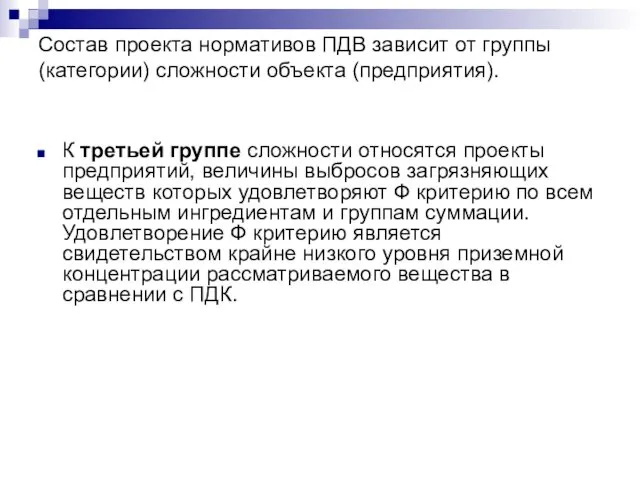 Состав проекта нормативов ПДВ зависит от группы (категории) сложности объекта (предприятия).

К третьей группе сложности относятся проекты предприятий, величины выбросов загрязняющих веществ которых удовлетворяют Ф критерию по всем отдельным ингредиентам и группам суммации. Удовлетворение Ф критерию является свидетельством крайне низкого уровня приземной концентрации рассматриваемого вещества в сравнении с ПДК.